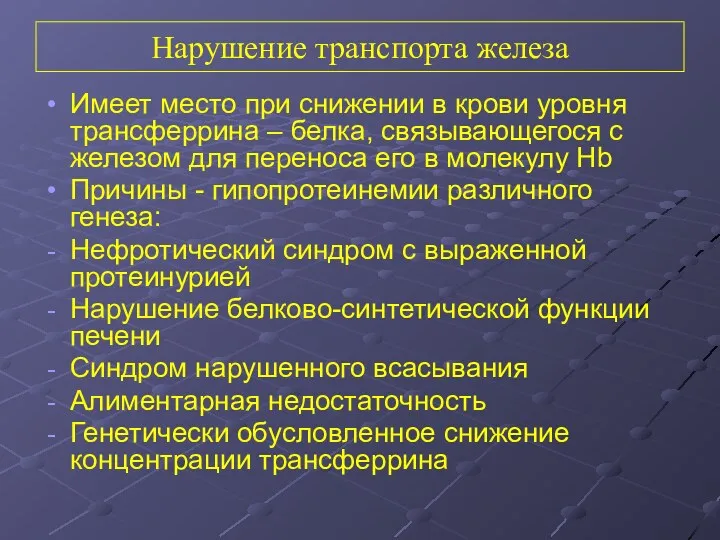 Нарушение транспорта железа

• Имеет место при снижении в крови уровня трансферрина – белка, связывающегося с железом для переноса его в молекулу Hb
• Причины - гипопротеинемии различного генеза:
- Нефротический синдром с выраженной протеинурией
- Нарушение белково-синтетической функции печени
- Синдром нарушенного всасывания
- Алиментарная недостаточность
- Генетически обусловленное снижение концентрации трансферрина